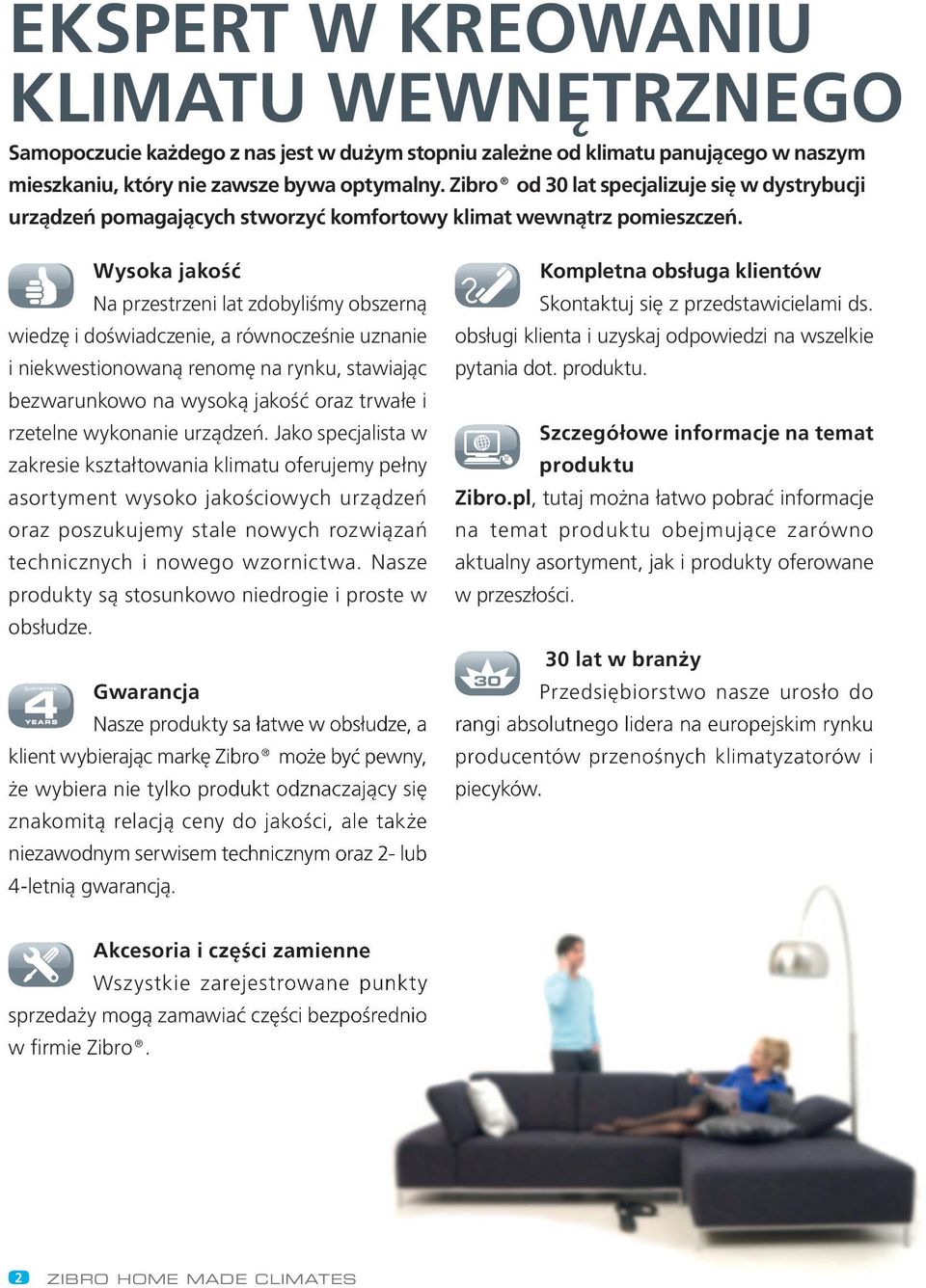 EKSPERT W KREOWANIU KLIMATU WEWNĘTRZNEGO

Samopoczucie każdego z nas jest w dużym stopniu zależne od klimatu panującego w naszym mieszkaniu, który nie zawsze bywa optymalny. Zibro ® od 30 lat specjalizuje się w dystrybucji urządzeń pomagających stworzyć komfortowy klimat wewnątrz pomieszczeń.

Wysoka jakość
Na przestrzeni lat zdobyliśmy obszerną wiedzę i doświadczenie, a równocześnie uznanie i niekwestionowaną renomę na rynku, stawiając bezwarunkowo na wysoką jakość oraz trwałe i rzetelne wykonanie urządzeń. Jako specjalista w zakresie kształtowania klimatu oferujemy pełny asortyment wysoko jakościowych urządzeń oraz poszukujemy stale nowych rozwiązań technicznych i nowego wzornictwa. Nasze produkty są stosunkowo niedrogie i proste w obsłudze.

guarantee 4 YEARS
Gwarancja
Nasze produkty sa łatwe w obsłudze, a klient wybierając markę Zibro® może być pewny, że wybiera nie tylko produkt odznaczający się znakomitą relacją ceny do jakości, ale także niezawodnym serwisem technicznym oraz 2- lub 4-letnią gwarancją.

Akcesoria i części zamienne
Wszystkie zarejestrowane punkty sprzedaży mogą zamawiać części bezpośrednio w firmie Zibro®.

Kompletna obsługa klientów
Skontaktuj się z przedstawicielami ds. obsługi klienta i uzyskaj odpowiedzi na wszelkie pytania dot. produktu.

Szczegółowe informacje na temat produktu
Zibro.pl, tutaj można łatwo pobrać informacje na temat produktu obejmujące zarówno aktualny asortyment, jak i produkty oferowane w przeszłości.

30
30 lat w branży
Przedsiębiorstwo nasze urosło do rangi absolutnego lidera na europejskim rynku producentów przenośnych klimatyzatorów i piecyków.

2 ZIBRO HOME MADE CLIMATES